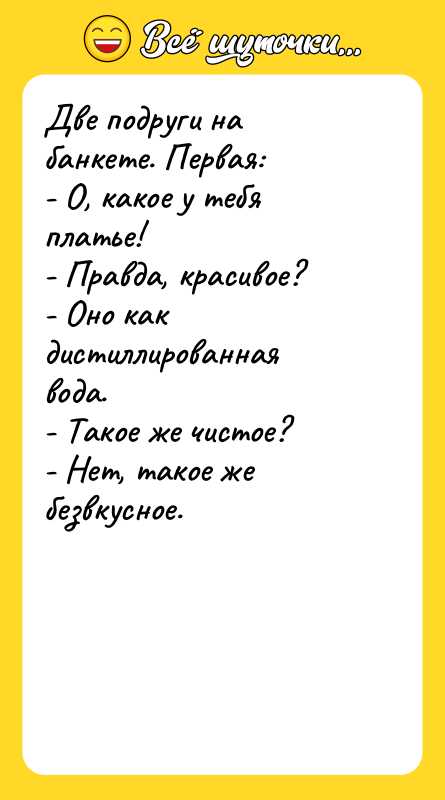 Всё шуточки...

Две подруги на банкете. Первая:
- О, какое у тебя платье!
- Правда, красивое?
- Оно как дистиллированная вода.
- Такое же чистое?
- Нет, такое же безвкусное.